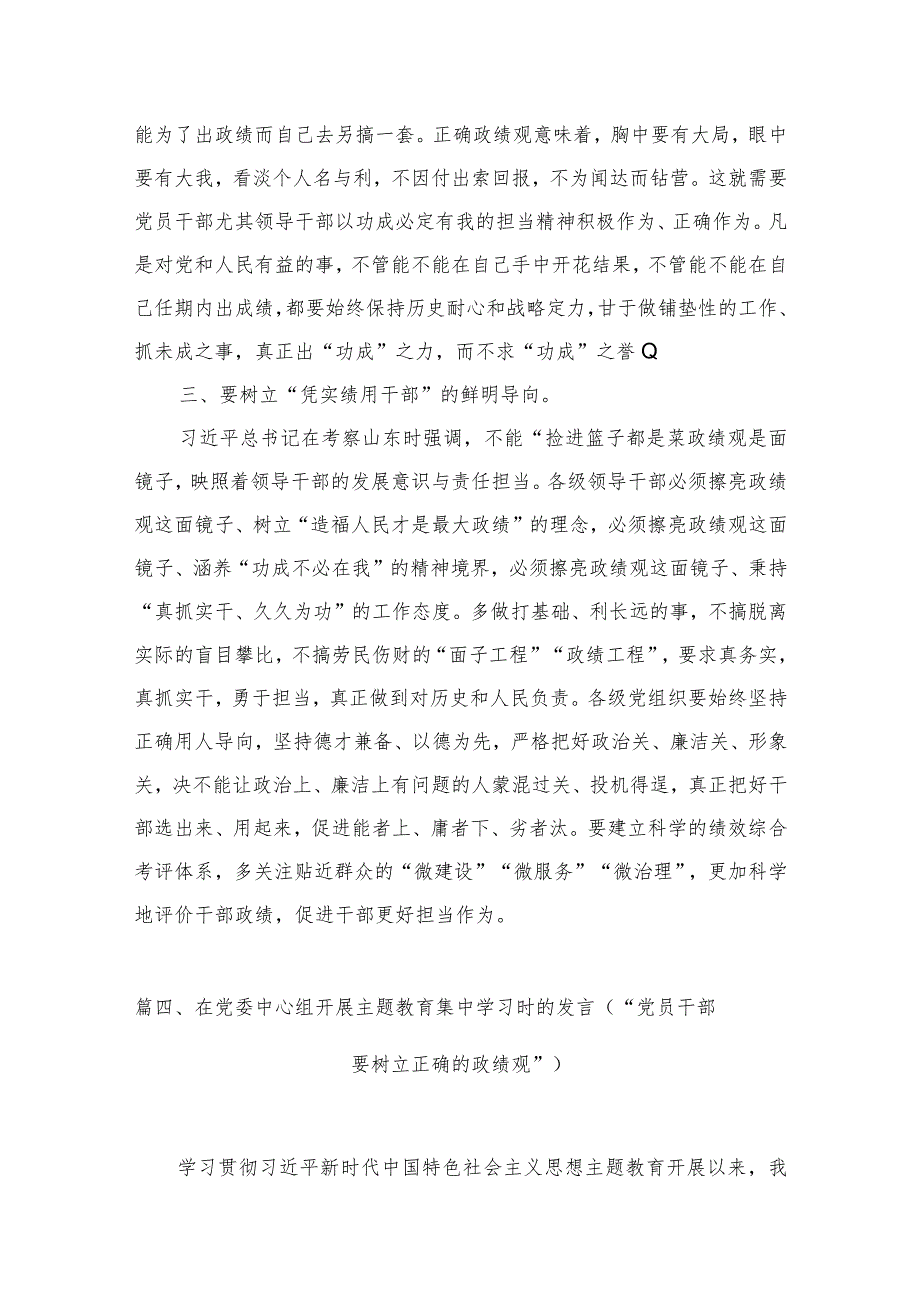 能为了出政绩而自己去另搞一套。正确政绩观意味着，胸中要有大局，眼中要有大我，看淡个人名与利，不因付出索回报，不为闻达而钻营。这就需要党员干部尤其领导干部以功成必定有我的担当精神积极作为、正确作为。凡是对党和人民有益的事，不管能不能在自己手中开花结果，不管能不能在自己任期内出成绩，都要始终保持历史耐心和战略定力，甘于做铺垫性的工作、抓未成之事，真正出“功成”之力，而不求“功成”之誉Q

三、要树立“凭实绩用干部”的鲜明导向。

习近平总书记在考察山东时强调，不能“捡进篮子都是菜政绩观是面镜子，映照着领导干部的发展意识与责任担当。各级领导干部必须擦亮政绩观这面镜子、树立“造福人民才是最大政绩”的理念，必须擦亮政绩观这面镜子、涵养“功成不必在我”的精神境界，必须擦亮政绩观这面镜子、秉持“真抓实干、久久为功”的工作态度。多做打基础、利长远的事，不搞脱离实际的盲目攀比，不搞劳民伤财的“面子工程”“政绩工程”，要求真务实，真抓实干，勇于担当，真正做到对历史和人民负责。各级党组织要始终坚持正确用人导向，坚持德才兼备、以德为先，严格把好政治关、廉洁关、形象关，决不能让政治上、廉洁上有问题的人蒙混过关、投机得逞，真正把好干部选出来、用起来，促进能者上、庸者下、劣者汰。要建立科学的绩效综合考评体系，多关注贴近群众的“微建设”“微服务”“微治理”，更加科学地评价干部政绩，促进干部更好担当作为。

篇四、在党委中心组开展主题教育集中学习时的发言（“党员干部要树立正确的政绩观”）

学习贯彻习近平新时代中国特色社会主义思想主题教育开展以来，我